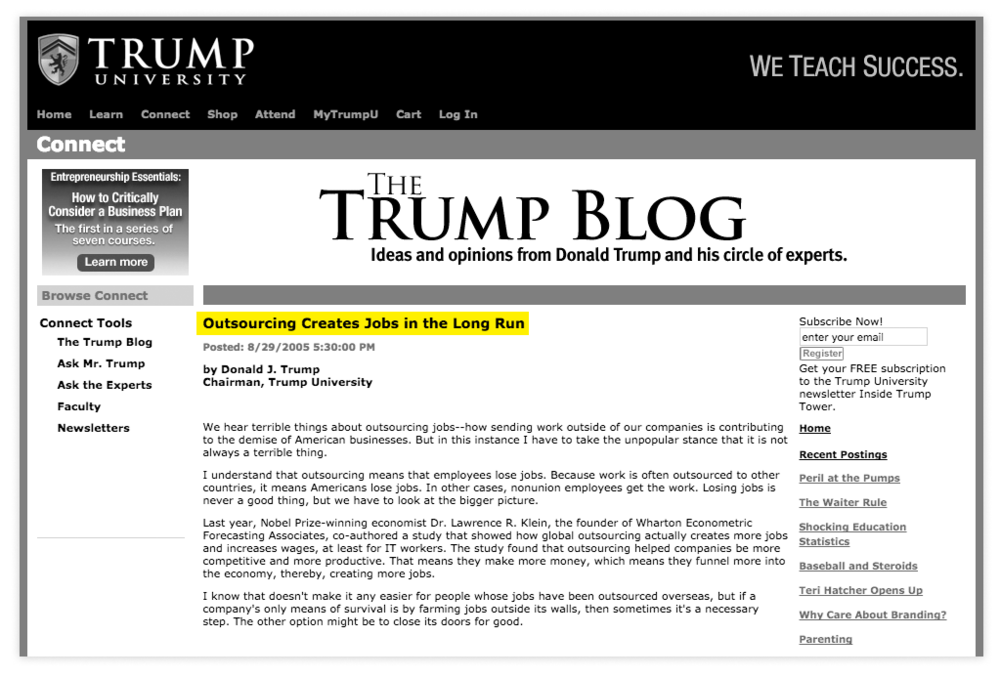 TRUMP
UNIVERSITY

WE TEACH SUCCESS.

Home Learn Connect Shop Attend MyTrumpU Cart Log In

Connect

Entrepreneurship Essentials:
How to Critically Consider a Business Plan
The first in a series of seven courses.
Learn more

THE TRUMP BLOG
Ideas and opinions from Donald Trump and his circle of experts.

Browse Connect

Connect Tools
The Trump Blog
Ask Mr. Trump
Ask the Experts
Faculty
Newsletters

Outsourcing Creates Jobs in the Long Run

Posted: 8/29/2005 5:30:00 PM

by Donald J. Trump
Chairman, Trump University

We hear terrible things about outsourcing jobs--how sending work outside of our companies is contributing to the demise of American businesses. But in this instance I have to take the unpopular stance that it is not always a terrible thing.

I understand that outsourcing means that employees lose jobs. Because work is often outsourced to other countries, it means Americans lose jobs. In other cases, nonunion employees get the work. Losing jobs is never a good thing, but we have to look at the bigger picture.

Last year, Nobel Prize-winning economist Dr. Lawrence R. Klein, the founder of Wharton Econometric Forecasting Associates, co-authored a study that showed how global outsourcing actually creates more jobs and increases wages, at least for IT workers. The study found that outsourcing helped companies be more competitive and more productive. That means they make more money, which means they funnel more into the economy, thereby, creating more jobs.

I know that doesn't make it any easier for people whose jobs have been outsourced overseas, but if a company's only means of survival is by farming jobs outside its walls, then sometimes it's a necessary step. The other option might be to close its doors for good.

Subscribe Now!
enter your email
Register
Get your FREE subscription to the Trump University newsletter Inside Trump Tower.

Home

Recent Postings

Peril at the Pumps

The Waiter Rule

Shocking Education Statistics

Baseball and Steroids

Teri Hatcher Opens Up

Why Care About Branding?

Parenting